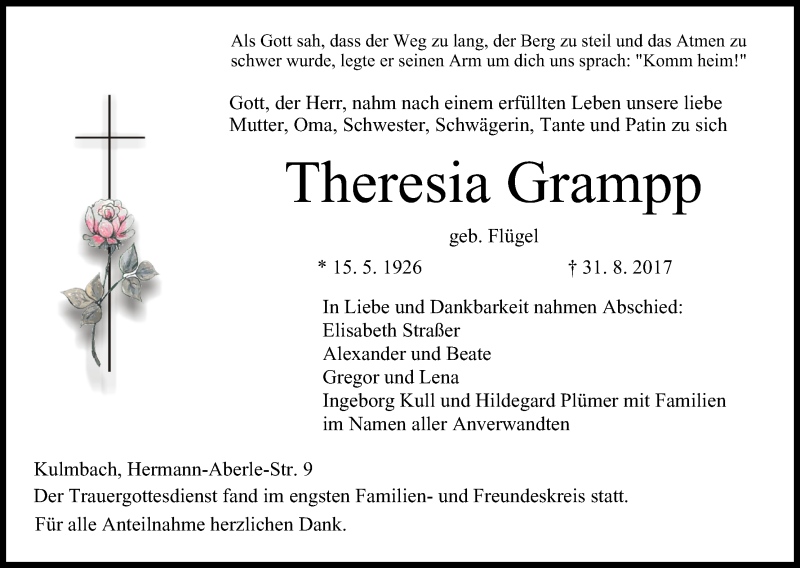 Als Gott sah, dass der Weg zu lang, der Berg zu steil und das Atmen zu schwer wurde, legte er seinen Arm um dich uns sprach: "Komm heim!"

Gott, der Herr, nahm nach einem erfüllten Leben unsere liebe Mutter, Oma, Schwester, Schwägerin, Tante und Patin zu sich

Theresia Grampp

geb. Flügel

* 15. 5. 1926 † 31. 8. 2017

In Liebe und Dankbarkeit nahmen Abschied:
Elisabeth Straßer
Alexander und Beate
Gregor und Lena
Ingeborg Kull und Hildegard Plümer mit Familien
im Namen aller Anverwandten

Kulmbach, Hermann-Aberle-Str. 9
Der Trauergottesdienst fand im engsten Familien- und Freundeskreis statt.
Für alle Anteilnahme herzlichen Dank.